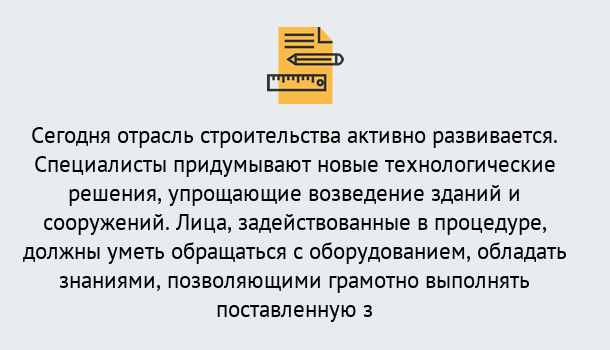 Сегодня отрасль строительства активно развивается. Специалисты придумывают новые технологические решения, упрощающие возведение зданий и сооружений. Лица, задействованные в процедуре, должны уметь обращаться с оборудованием, обладать знаниями, позволяющими грамотно выполнять поставленную з